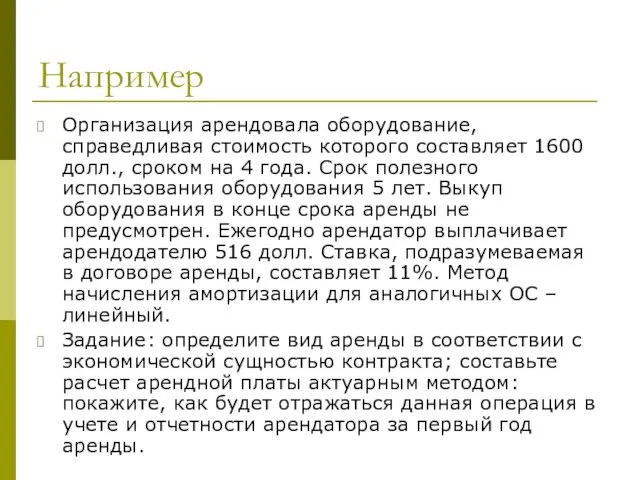 Например

Организация арендовала оборудование, справедливая стоимость которого составляет 1600 долл., сроком на 4 года. Срок полезного использования оборудования 5 лет. Выкуп оборудования в конце срока аренды не предусмотрен. Ежегодно арендатор выплачивает арендодателю 516 долл. Ставка, подразумеваемая в договоре аренды, составляет 11%. Метод начисления амортизации для аналогичных ОС – линейный.

Задание: определите вид аренды в соответствии с экономической сущностью контракта; составьте расчет арендной платы актуарным методом: покажите, как будет отражаться данная операция в учете и отчетности арендатора за первый год аренды.